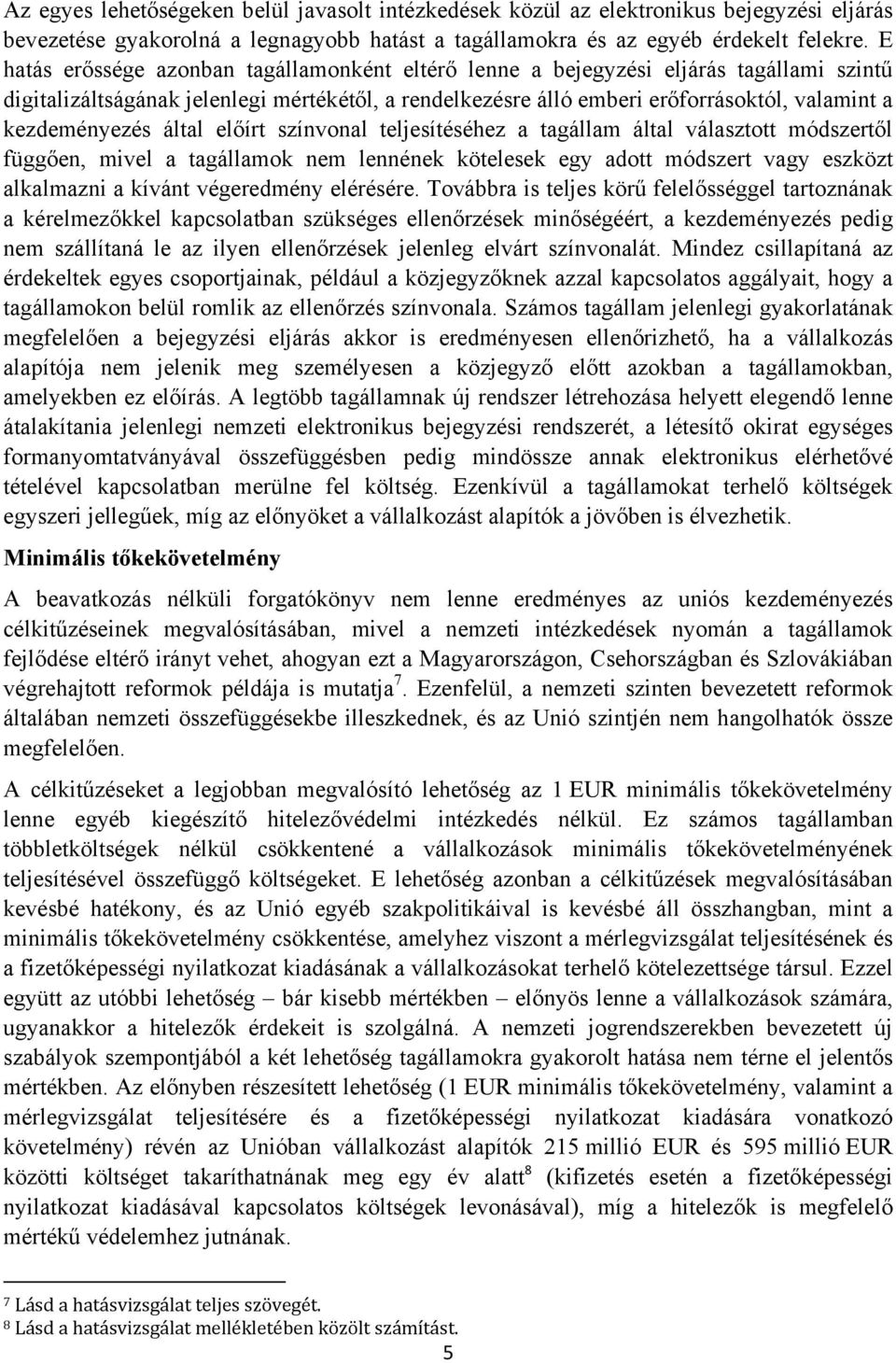 Az egyes lehetőségeken belül javasolt intézkedések közül az elektronikus bejegyzési eljárás bevezetése gyakorolná a legnagyobb hatást a tagállamokra és az egyéb érdekelt felekre. E hatás erőssége azonban tagállamonként eltérő lenne a bejegyzési eljárás tagállami szintű digitalizáltságának jelenlegi mértékétől, a rendelkezésre álló emberi erőforrásoktól, valamint a kezdeményezés által előírt színvonal teljesítéséhez a tagállam által választott módszertől függően, mivel a tagállamok nem lennének kötelesek egy adott módszert vagy eszközt alkalmazni a kívánt végeredmény elérésére. Továbbra is teljes körű felelősséggel tartoznának a kérelmezőkkel kapcsolatban szükséges ellenőrzések minőségéért, a kezdeményezés pedig nem szállítaná le az ilyen ellenőrzések jelenleg elvárt színvonalát. Mindez csillapítaná az érdekeltek egyes csoportjainak, például a közjegyzőknek azzal kapcsolatos aggályait, hogy a tagállamokon belül romlik az ellenőrzés színvonala. Számos tagállam jelenlegi gyakorlatának megfelelően a bejegyzési eljárás akkor is eredményesen ellenőrizhető, ha a vállalkozás alapítója nem jelenik meg személyesen a közjegyző előtt azokban a tagállamokban, amelyekben ez előírás. A legtöbb tagállamnak új rendszer létrehozása helyett elegendő lenne átalakítania jelenlegi nemzeti elektronikus bejegyzési rendszerét, a létesítő okirat egységes formanyomtatványával összefüggésben pedig mindössze annak elektronikus elérhetővé tételével kapcsolatban merülne fel költség. Ezenkívül a tagállamokat terhelő költségek egyszeri jellegűek, míg az előnyöket a vállalkozást alapítók a jövőben is élvezhetik.

Minimális tőkekövetelmény

A beavatkozás nélküli forgatókönyv nem lenne eredményes az uniós kezdeményezés célkitűzéseinek megvalósításában, mivel a nemzeti intézkedések nyomán a tagállamok fejlődése eltérő irányt vehet, ahogyan ezt a Magyarországon, Csehországban és Szlovákiában végrehajtott reformok példája is mutatja$^7$. Ezenfelül, a nemzeti szinten bevezetett reformok általában nemzeti összefüggésekbe illeszkednek, és az Unió szintjén nem hangolhatók össze megfelelően.

A célkitűzéseket a legjobban megvalósító lehetőség az 1 EUR minimális tőkekövetelmény lenne egyéb kiegészítő hitelezővédelmi intézkedés nélkül. Ez számos tagállamban többletköltségek nélkül csökkentené a vállalkozások minimális tőkekövetelményének teljesítésével összefüggő költségeket. E lehetőség azonban a célkitűzések megvalósításában kevésbé hatékony, és az Unió egyéb szakpolitikáival is kevésbé áll összhangban, mint a minimális tőkekövetelmény csökkentése, amelyhez viszont a mérlegvizsgálat teljesítésének és a fizetőképességi nyilatkozat kiadásának a vállalkozásokat terhelő kötelezettsége társul. Ezzel együtt az utóbbi lehetőség – bár kisebb mértékben – előnyös lenne a vállalkozások számára, ugyanakkor a hitelezők érdekeit is szolgálná. A nemzeti jogrendszerekben bevezetett új szabályok szempontjából a két lehetőség tagállamokra gyakorolt hatása nem térne el jelentős mértékben. Az előnyben részesített lehetőség (1 EUR minimális tőkekövetelmény, valamint a mérlegvizsgálat teljesítésére és a fizetőképességi nyilatkozat kiadására vonatkozó követelmény) révén az Unióban vállalkozást alapítók 215 millió EUR és 595 millió EUR közötti költséget takaríthatnának meg egy év alatt$^8$ (kifizetés esetén a fizetőképességi nyilatkozat kiadásával kapcsolatos költségek levonásával), míg a hitelezők is megfelelő mértékű védelemhez jutnának.

$^7$ Lásd a hatásvizsgálat teljes szövegét.
$^8$ Lásd a hatásvizsgálat mellékletében közölt számítást.

5